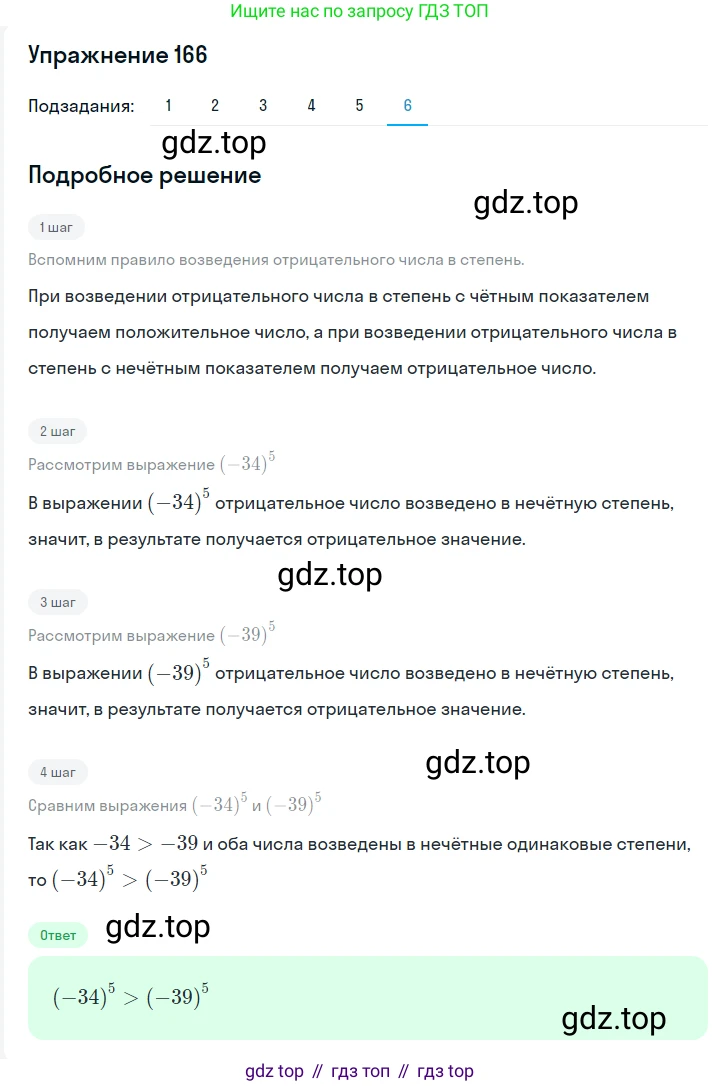 Ищите нас по запросу ГДЗ ТОП

Упражнение 166

Подзадания: 1 2 3 4 5 6

gdz.top

Подробное решение

gdz.top

1 шаг

Вспомним правило возведения отрицательного числа в степень.

При возведении отрицательного числа в степень с чётным показателем получаем положительное число, а при возведении отрицательного числа в степень с нечётным показателем получаем отрицательное число.

2 шаг

Рассмотрим выражение $(-34)^5$

В выражении $(-34)^5$ отрицательное число возведено в нечётную степень, значит, в результате получается отрицательное значение.

gdz.top

3 шаг

Рассмотрим выражение $(-39)^5$

В выражении $(-39)^5$ отрицательное число возведено в нечётную степень, значит, в результате получается отрицательное значение.

gdz.top

4 шаг

Сравним выражения $(-34)^5$ и $(-39)^5$

Так как $-34 > -39$ и оба числа возведены в нечётные одинаковые степени, то $(-34)^5 > (-39)^5$

Ответ

gdz.top

$(-34)^5 > (-39)^5$

gdz.top

gdz top // гдз топ // гдз top